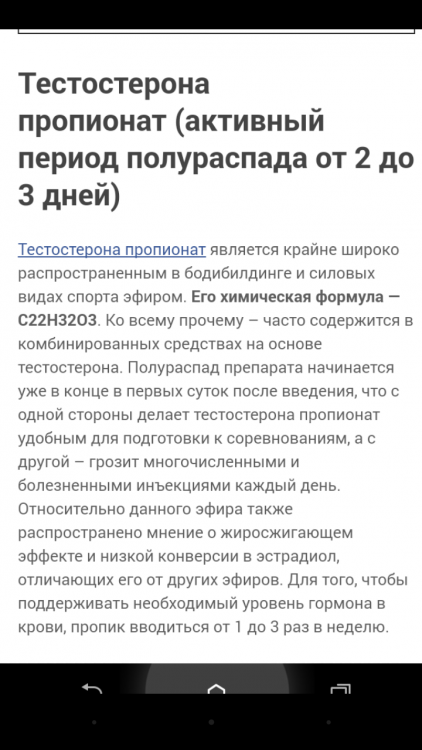 Тестостерона пропионат (активный период полураспада от 2 до 3 дней)

Тестостерона пропионат является крайне широко распространенным в бодибилдинге и силовых видах спорта эфиром. Его химическая формула — C22H32O3. Ко всему прочему – часто содержится в комбинированных средствах на основе тестостерона. Полураспад препарата начинается уже в конце в первых суток после введения, что с одной стороны делает тестостерона пропионат удобным для подготовки к соревнованиям, а с другой – грозит многочисленными и болезненными инъекциями каждый день. Относительно данного эфира также распространено мнение о жиросжигающем эффекте и низкой конверсии в эстрадиол, отличающих его от других эфиров. Для того, чтобы поддерживать необходимый уровень гормона в крови, пропик вводиться от 1 до 3 раз в неделю.